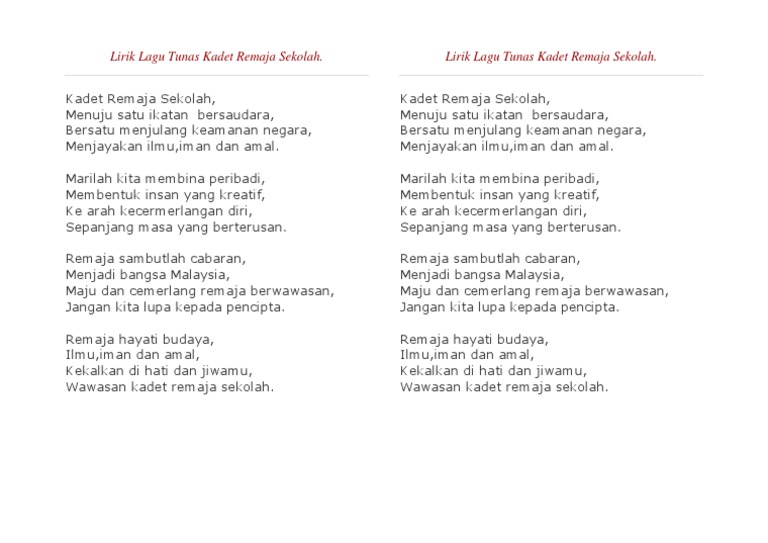 Lirik Lagu Tunas Kadet Remaja Sekolah.

Kadet Remaja Sekolah,
Menuju satu ikatan bersaudara,
Bersatu menjulang keamanan negara,
Menjayakan ilmu,iman dan amal.

Marilah kita membina peribadi,
Membentuk insan yang kreatif,
Ke arah kecermerlangan diri,
Sepanjang masa yang berterusan.

Remaja sambutlah cabaran,
Menjadi bangsa Malaysia,
Maju dan cemerlang remaja berwawasan,
Jangan kita lupa kepada pencipta.

Remaja hayati budaya,
Ilmu,iman dan amal,
Kekalkan di hati dan jiwamu,
Wawasan kadet remaja sekolah.

Lirik Lagu Tunas Kadet Remaja Sekolah.

Kadet Remaja Sekolah,
Menuju satu ikatan bersaudara,
Bersatu menjulang keamanan negara,
Menjayakan ilmu,iman dan amal.

Marilah kita membina peribadi,
Membentuk insan yang kreatif,
Ke arah kecermerlangan diri,
Sepanjang masa yang berterusan.

Remaja sambutlah cabaran,
Menjadi bangsa Malaysia,
Maju dan cemerlang remaja berwawasan,
Jangan kita lupa kepada pencipta.

Remaja hayati budaya,
Ilmu,iman dan amal,
Kekalkan di hati dan jiwamu,
Wawasan kadet remaja sekolah.